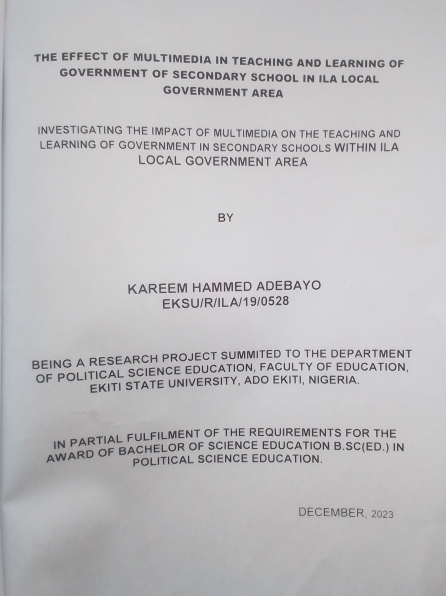 THE EFFECT OF MULTIMEDIA IN TEACHING AND LEARNING OF GOVERNMENT OF SECONDARY SCHOOL IN ILA LOCAL GOVERNMENT AREA

INVESTIGATING THE IMPACT OF MULTIMEDIA ON THE TEACHING AND LEARNING OF GOVERNMENT IN SECONDARY SCHOOLS WITHIN ILA LOCAL GOVERNMENT AREA

BY

KAREEM HAMMED ADEBAYO
EKSU/R/ILA/19/0528

BEING A RESEARCH PROJECT SUMMITED TO THE DEPARTMENT OF POLITICAL SCIENCE EDUCATION, FACULTY OF EDUCATION, EKITI STATE UNIVERSITY, ADO EKITI, NIGERIA.

IN PARTIAL FULFILMENT OF THE REQUIREMENTS FOR THE AWARD OF BACHELOR OF SCIENCE EDUCATION B.SC(ED.) IN POLITICAL SCIENCE EDUCATION.

DECEMBER, 2023